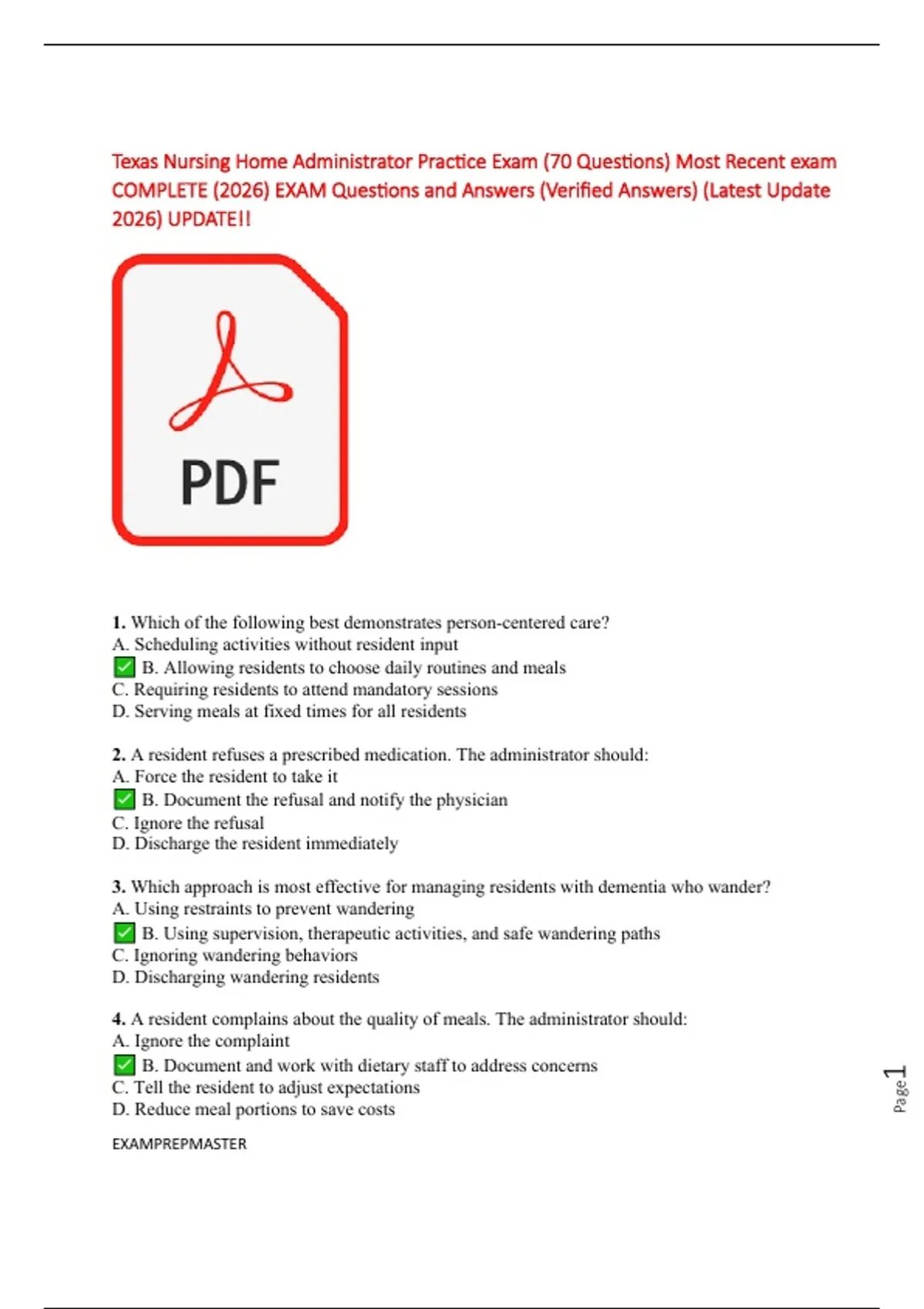 Texas Nursing Home Administrator Practice Exam (70 Questions) Most Recent exam COMPLETE (2026) EXAM Questions and Answers (Verified Answers) (Latest Update 2026) UPDATE!!

PDF

1. Which of the following best demonstrates person-centered care?
A. Scheduling activities without resident input
☑ B. Allowing residents to choose daily routines and meals
C. Requiring residents to attend mandatory sessions
D. Serving meals at fixed times for all residents

2. A resident refuses a prescribed medication. The administrator should:
A. Force the resident to take it
☑ B. Document the refusal and notify the physician
C. Ignore the refusal
D. Discharge the resident immediately

3. Which approach is most effective for managing residents with dementia who wander?
A. Using restraints to prevent wandering
☑ B. Using supervision, therapeutic activities, and safe wandering paths
C. Ignoring wandering behaviors
D. Discharging wandering residents

4. A resident complains about the quality of meals. The administrator should:
A. Ignore the complaint
☑ B. Document and work with dietary staff to address concerns
C. Tell the resident to adjust expectations
D. Reduce meal portions to save costs

EXAMPREPMASTER

Page 1